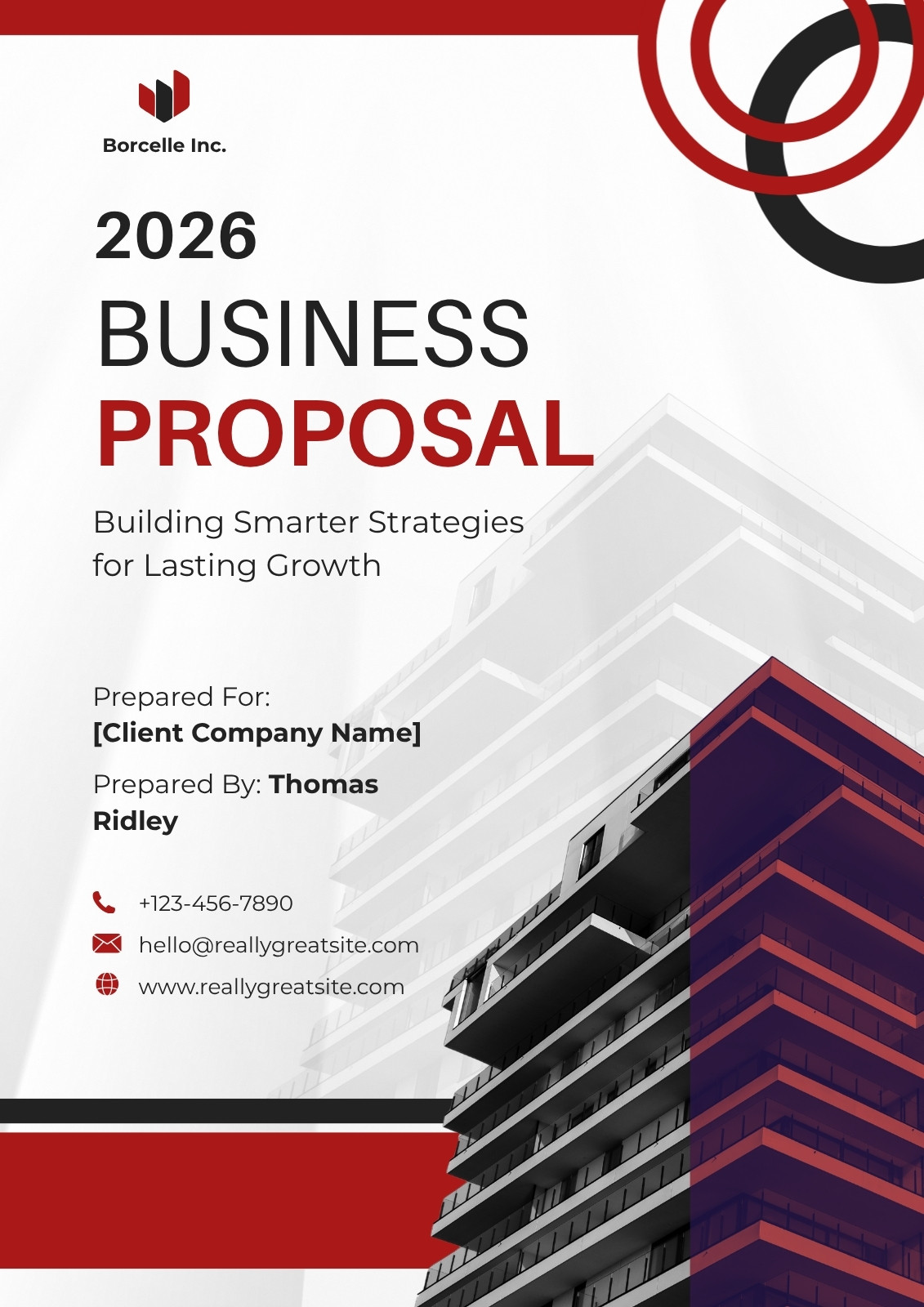 Borcelle Inc.

2026

BUSINESS

PROPOSAL

Building Smarter Strategies for Lasting Growth

Prepared For:
[Client Company Name]

Prepared By: Thomas Ridley

+123-456-7890
hello@reallygreatsite.com
www.reallygreatsite.com